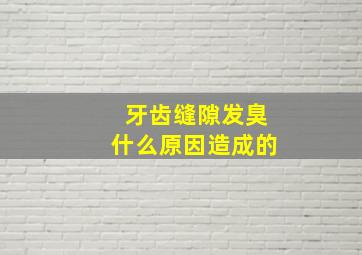 牙齿缝隙发臭
什么原因造成的